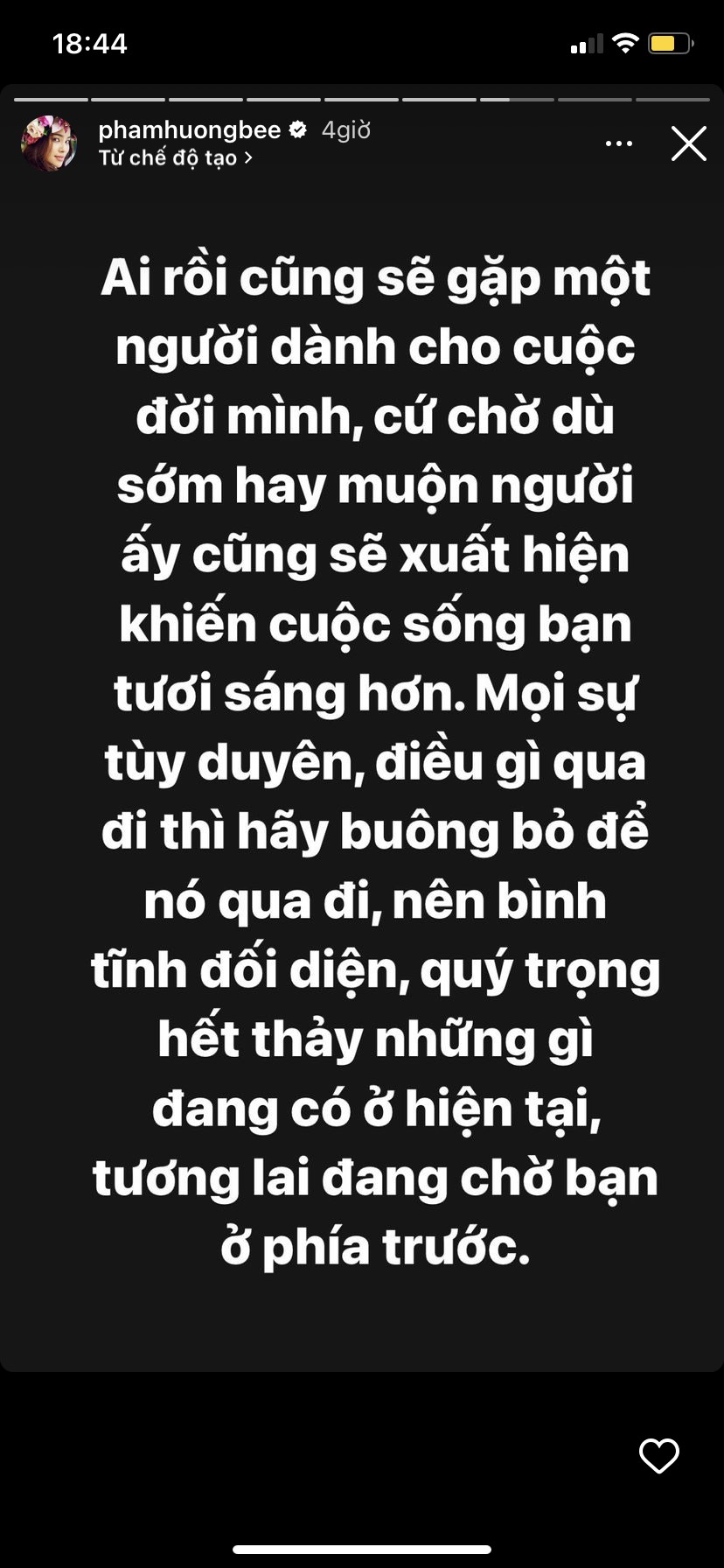 18:44

phamhuongbee 4giờ
Từ chế độ tạo >

Ai rồi cũng sẽ gặp một người dành cho cuộc đời mình, cứ chờ dù sớm hay muộn người ấy cũng sẽ xuất hiện khiến cuộc sống bạn tươi sáng hơn. Mọi sự tùy duyên, điều gì qua đi thì hãy buông bỏ để nó qua đi, nên bình tĩnh đối diện, quý trọng hết thảy những gì đang có ở hiện tại, tương lai đang chờ bạn ở phía trước.